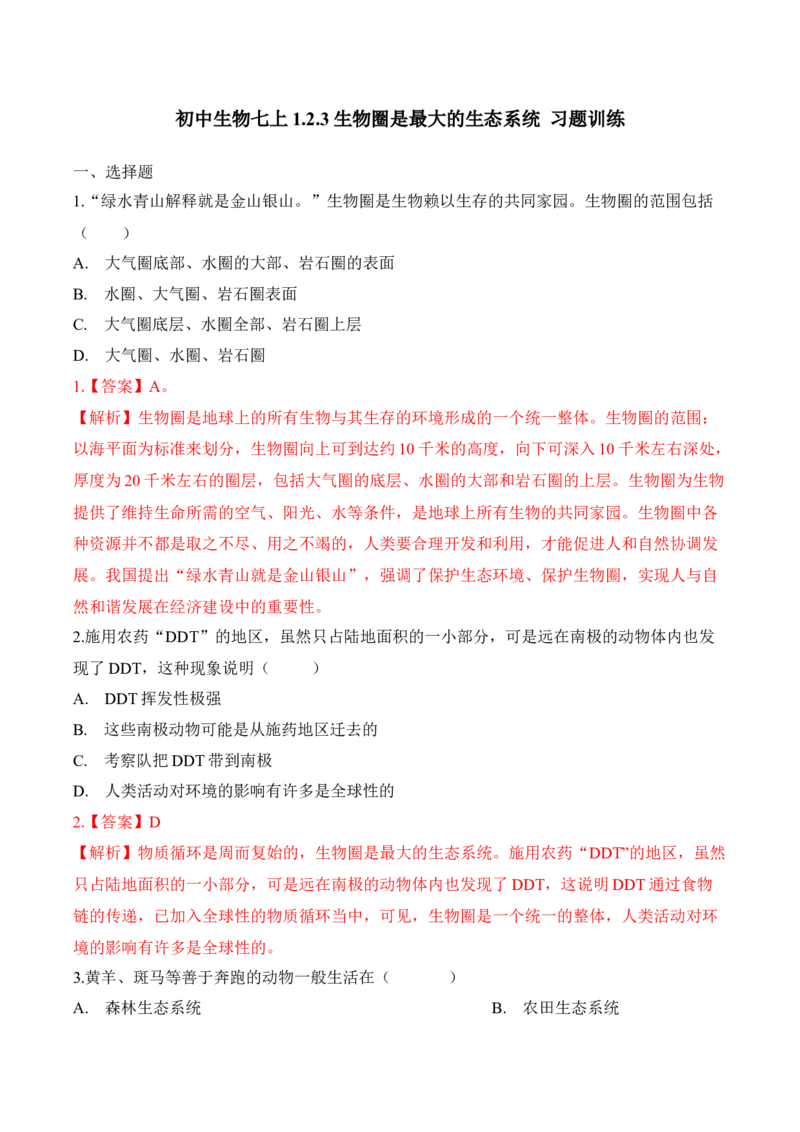 初中生物七上1.2.3生物圈是最大的生态系统 习题训练

一、选择题

1.“绿水青山解释就是金山银山。”生物圈是生物赖以生存的共同家园。生物圈的范围包括（ ）

A. 大气圈底部、水圈的大部、岩石圈的表面

B. 水圈、大气圈、岩石圈表面

C. 大气圈底层、水圈全部、岩石圈上层

D. 大气圈、水圈、岩石圈

1.【答案】A。

【解析】生物圈是地球上的所有生物与其生存的环境形成的一个统一整体。生物圈的范围：以海平面为标准来划分，生物圈向上可到达约10千米的高度，向下可深入10千米左右深处，厚度为20千米左右的圈层，包括大气圈的底层、水圈的大部和岩石圈的上层。生物圈为生物提供了维持生命所需的空气、阳光、水等条件，是地球上所有生物的共同家园。生物圈中各种资源并不都是取之不尽、用之不竭的，人类要合理开发和利用，才能促进人和自然协调发展。我国提出“绿水青山就是金山银山”，强调了保护生态环境、保护生物圈，实现人与自然和谐发展在经济建设中的重要性。

2.施用农药“DDT”的地区，虽然只占陆地面积的一小部分，可是远在南极的动物体内也发现了DDT，这种现象说明（ ）

A. DDT挥发性极强

B. 这些南极动物可能是从施药地区迁去的

C. 考察队把DDT带到南极

D. 人类活动对环境的影响有许多是全球性的

2.【答案】D

【解析】物质循环是周而复始的，生物圈是最大的生态系统。施用农药“DDT”的地区，虽然只占陆地面积的一小部分，可是远在南极的动物体内也发现了DDT，这说明DDT通过食物链的传递，已加入全球性的物质循环当中，可见，生物圈是一个统一的整体，人类活动对环境的影响有许多是全球性的。

3.黄羊、斑马等善于奔跑的动物一般生活在（ ）

A. 森林生态系统 B. 农田生态系统